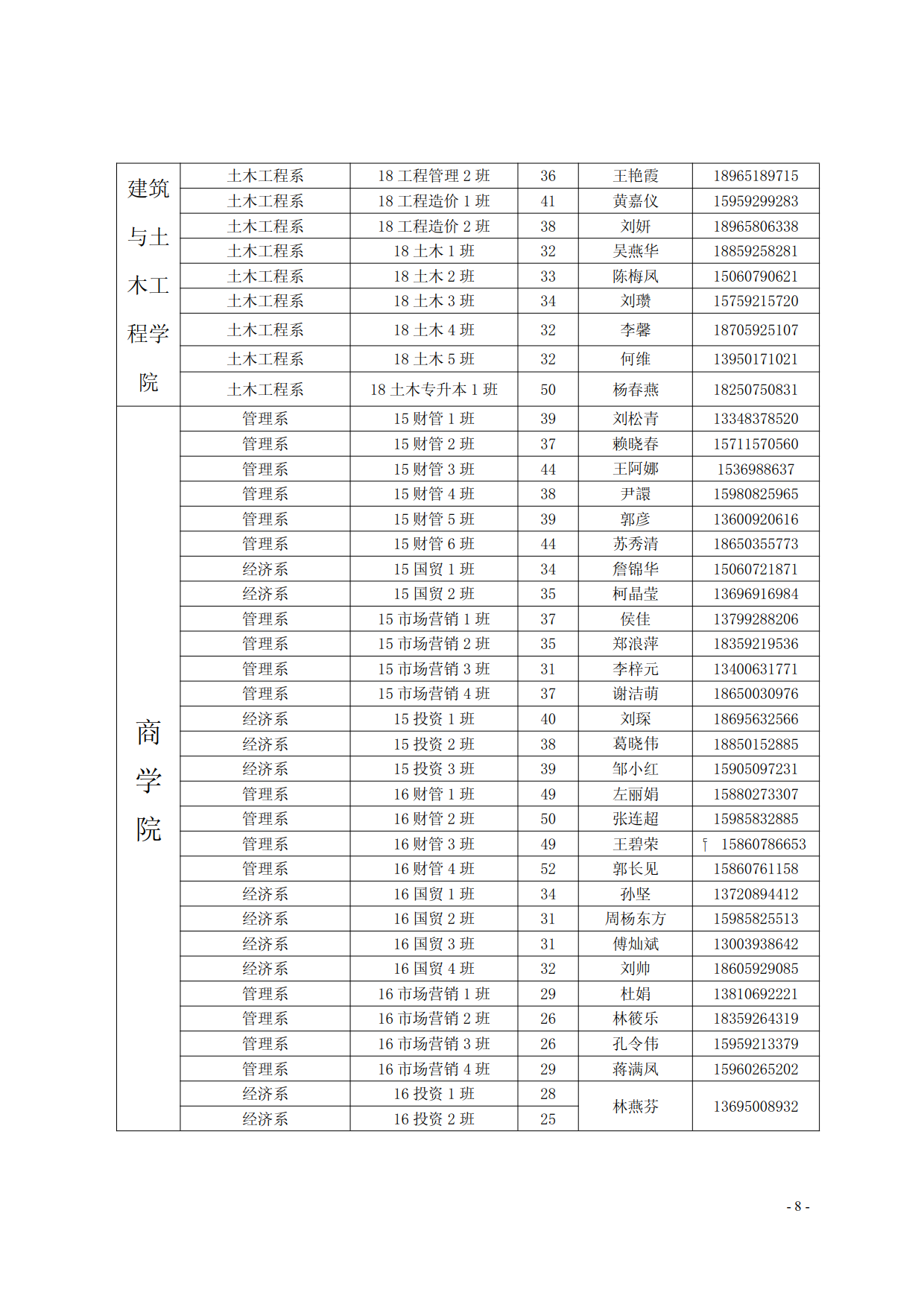 | 建筑与土木工程学院 | 土木工程系 | 18 工程管理 2 班 | 36 | 王艳霞 | 18965189715 |
|---|---|---|---|---|---|
| | 土木工程系 | 18 工程造价 1 班 | 41 | 黄嘉仪 | 15959299283 |
| | 土木工程系 | 18 工程造价 2 班 | 38 | 刘妍 | 18965806338 |
| | 土木工程系 | 18 土木 1 班 | 32 | 吴燕华 | 18859258281 |
| | 土木工程系 | 18 土木 2 班 | 33 | 陈梅凤 | 15060790621 |
| | 土木工程系 | 18 土木 3 班 | 34 | 刘瓒 | 15759215720 |
| | 土木工程系 | 18 土木 4 班 | 32 | 李馨 | 18705925107 |
| | 土木工程系 | 18 土木 5 班 | 32 | 何维 | 13950171021 |
| | 土木工程系 | 18 土木专升本 1 班 | 50 | 杨春燕 | 18250750831 |
| 商学院 | 管理系 | 15 财管 1 班 | 39 | 刘松青 | 13348378520 |
| | 管理系 | 15 财管 2 班 | 37 | 赖晓春 | 15711570560 |
| | 管理系 | 15 财管 3 班 | 44 | 王阿娜 | 1536988637 |
| | 管理系 | 15 财管 4 班 | 38 | 尹譞 | 15980825965 |
| | 管理系 | 15 财管 5 班 | 39 | 郭彦 | 13600920616 |
| | 管理系 | 15 财管 6 班 | 44 | 苏秀清 | 18650355773 |
| | 经济系 | 15 国贸 1 班 | 34 | 詹锦华 | 15060721871 |
| | 经济系 | 15 国贸 2 班 | 35 | 柯晶莹 | 13696916984 |
| | 管理系 | 15 市场营销 1 班 | 37 | 侯佳 | 13799288206 |
| | 管理系 | 15 市场营销 2 班 | 35 | 郑浪萍 | 18359219536 |
| | 管理系 | 15 市场营销 3 班 | 31 | 李梓元 | 13400631771 |
| | 管理系 | 15 市场营销 4 班 | 37 | 谢洁萌 | 18650030976 |
| | 经济系 | 15 投资 1 班 | 40 | 刘琛 | 18695632566 |
| | 经济系 | 15 投资 2 班 | 38 | 葛晓伟 | 18850152885 |
| | 经济系 | 15 投资 3 班 | 39 | 邹小红 | 15905097231 |
| | 管理系 | 16 财管 1 班 | 49 | 左丽娟 | 15880273307 |
| | 管理系 | 16 财管 2 班 | 50 | 张连超 | 15985832885 |
| | 管理系 | 16 财管 3 班 | 49 | 王碧荣 | 15860786653 |
| | 管理系 | 16 财管 4 班 | 52 | 郭长见 | 15860761158 |
| | 经济系 | 16 国贸 1 班 | 34 | 孙坚 | 13720894412 |
| | 经济系 | 16 国贸 2 班 | 31 | 周杨东方 | 15985825513 |
| | 经济系 | 16 国贸 3 班 | 31 | 傅灿斌 | 13003938642 |
| | 经济系 | 16 国贸 4 班 | 32 | 刘帅 | 18605929085 |
| | 管理系 | 16 市场营销 1 班 | 29 | 杜娟 | 13810692221 |
| | 管理系 | 16 市场营销 2 班 | 26 | 林筱乐 | 18359264319 |
| | 管理系 | 16 市场营销 3 班 | 26 | 孔令伟 | 15959213379 |
| | 管理系 | 16 市场营销 4 班 | 29 | 蒋满凤 | 15960265202 |
| | 经济系 | 16 投资 1 班 | 28 | 林燕芬 | 13695008932 |
| | 经济系 | 16 投资 2 班 | 25 | | |

- 8 -